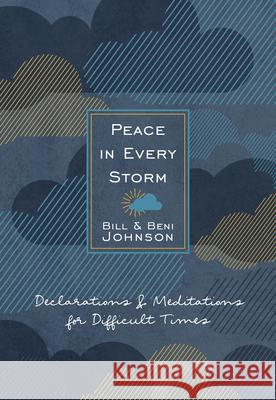 PEACE IN EVERY STORM

BILL & BENI JOHNSON

Declarations & Meditations for Difficult Times

Kraina Książek